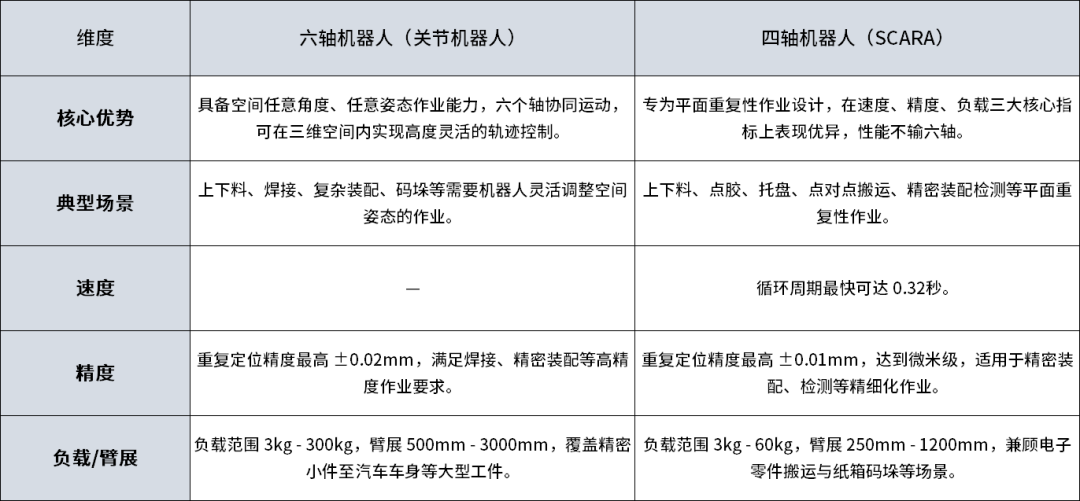 | 维度 | 六轴机器人（关节机器人） | 四轴机器人（SCARA） |
|---|---|---|
| 核心优势 | 具备空间任意角度、任意姿态作业能力，六个轴协同运动，可在三维空间内实现高度灵活的轨迹控制。 | 专为平面重复性作业设计，在速度、精度、负载三大核心指标上表现优异，性能不输六轴。 |
| 典型场景 | 上下料、焊接、复杂装配、码垛等需要机器人灵活调整空间姿态的作业。 | 上下料、点胶、托盘、点对点搬运、精密装配检测等平面重复性作业。 |
| 速度 | — | 循环周期最快可达 0.32秒。 |
| 精度 | 重复定位精度最高 ±0.02mm，满足焊接、精密装配等高精度作业要求。 | 重复定位精度最高 ±0.01mm，达到微米级，适用于精密装配、检测等精细化作业。 |
| 负载/臂展 | 负载范围 3kg - 300kg，臂展 500mm - 3000mm，覆盖精密小件至汽车车身等大型工件。 | 负载范围 3kg - 60kg，臂展 250mm - 1200mm，兼顾电子零件搬运与纸箱码垛等场景。 |